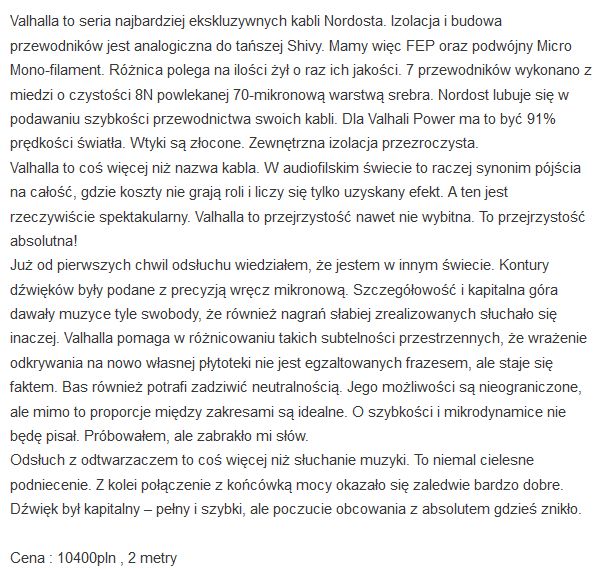 Valhalla to seria najbardziej ekskluzywnych kabli Nordosta. Izolacja i budowa przewodników jest analogiczna do tańszej Shivy. Mamy więc FEP oraz podwójny Micro Mono-filament. Różnica polega na ilości żył o raz ich jakości. 7 przewodników wykonano z miedzi o czystości 8N powlekanej 70-mikronową warstwą srebra. Nordost lubuje się w podawaniu szybkości przewodnictwa swoich kabli. Dla Valhali Power ma to być 91% prędkości światła. Wtyki są złocone. Zewnętrzna izolacja przezroczysta.
Valhalla to coś więcej niż nazwa kabla. W audiofilskim świecie to raczej synonim pójścia na całość, gdzie koszty nie grają roli i liczy się tylko uzyskany efekt. A ten jest rzeczywiście spektakularny. Valhalla to przejrzystość nawet nie wybitna. To przejrzystość absolutna!
Już od pierwszych chwil odsłuchu wiedziałem, że jestem w innym świecie. Kontury dźwięków były podane z precyzją wręcz mikronową. Szczegółowość i kapitalna góra dawały muzyce tyle swobody, że również nagrań słabiej zrealizowanych słuchało się inaczej. Valhalla pomaga w różnicowaniu takich subtelności przestrzennych, że wrażenie odkrywania na nowo własnej płytoteki nie jest egzaltowanych frazesem, ale staje się faktem. Bas również potrafi zadziwić neutralnością. Jego możliwości są nieograniczone, ale mimo to proporcje między zakresami są idealne. O szybkości i mikrodynamice nie będę pisał. Próbowałem, ale zabrakło mi słów.
Odsłuch z odtwarzaczem to coś więcej niż słuchanie muzyki. To niemal cielesne podniecenie. Z kolei połączenie z końcówką mocy okazało się zaledwie bardzo dobre. Dźwięk był kapitalny – pełny i szybki, ale poczucie obcowania z absolutem gdzieś znikło.

Cena : 10400pln , 2 metry